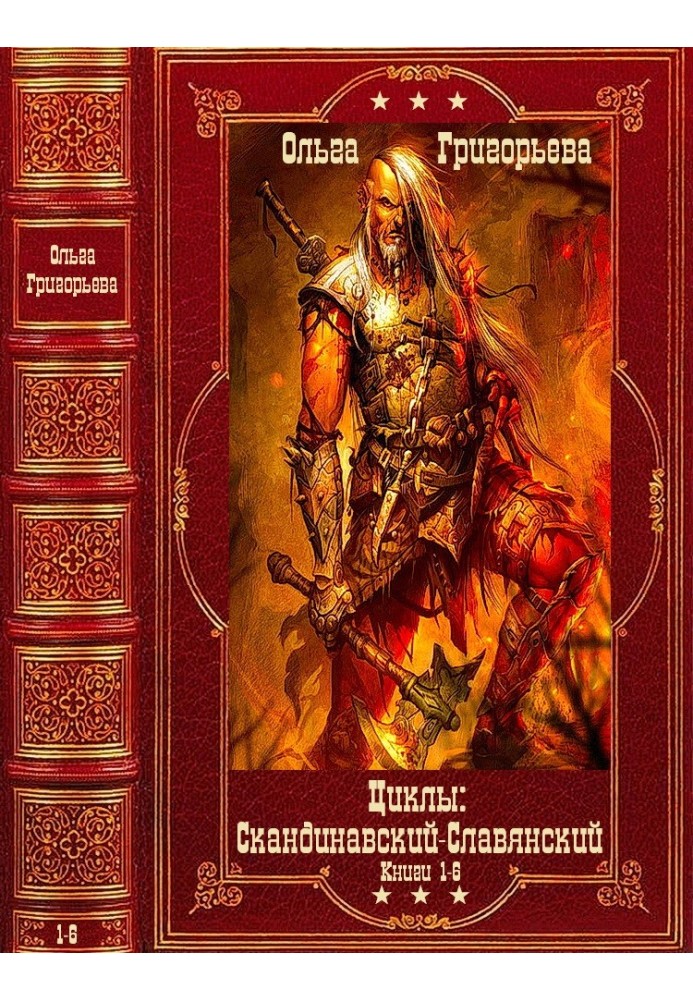 Ольга Григорьева

1-6

★ ★ ★

Ольга Григорьева

Циклы:
Скандинавский-Славянский
Книги 1-6

★ ★ ★